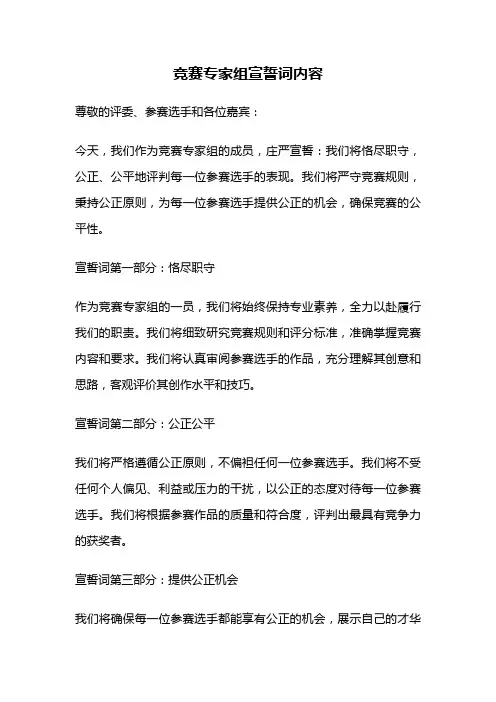 竞赛专家组宣誓词内容

尊敬的评委、参赛选手和各位嘉宾：

今天，我们作为竞赛专家组的成员，庄严宣誓：我们将恪尽职守，公正、公平地评判每一位参赛选手的表现。我们将严守竞赛规则，秉持公正原则，为每一位参赛选手提供公正的机会，确保竞赛的公平性。

宣誓词第一部分：恪尽职守

作为竞赛专家组的一员，我们将始终保持专业素养，全力以赴履行我们的职责。我们将细致研究竞赛规则和评分标准，准确掌握竞赛内容和要求。我们将认真审阅参赛选手的作品，充分理解其创意和思路，客观评价其创作水平和技巧。

宣誓词第二部分：公正公平

我们将严格遵循公正原则，不偏袒任何一位参赛选手。我们将不受任何个人偏见、利益或压力的干扰，以公正的态度对待每一位参赛选手。我们将根据参赛作品的质量和符合度，评判出最具有竞争力的获奖者。

宣誓词第三部分：提供公正机会

我们将确保每一位参赛选手都能享有公正的机会，展示自己的才华